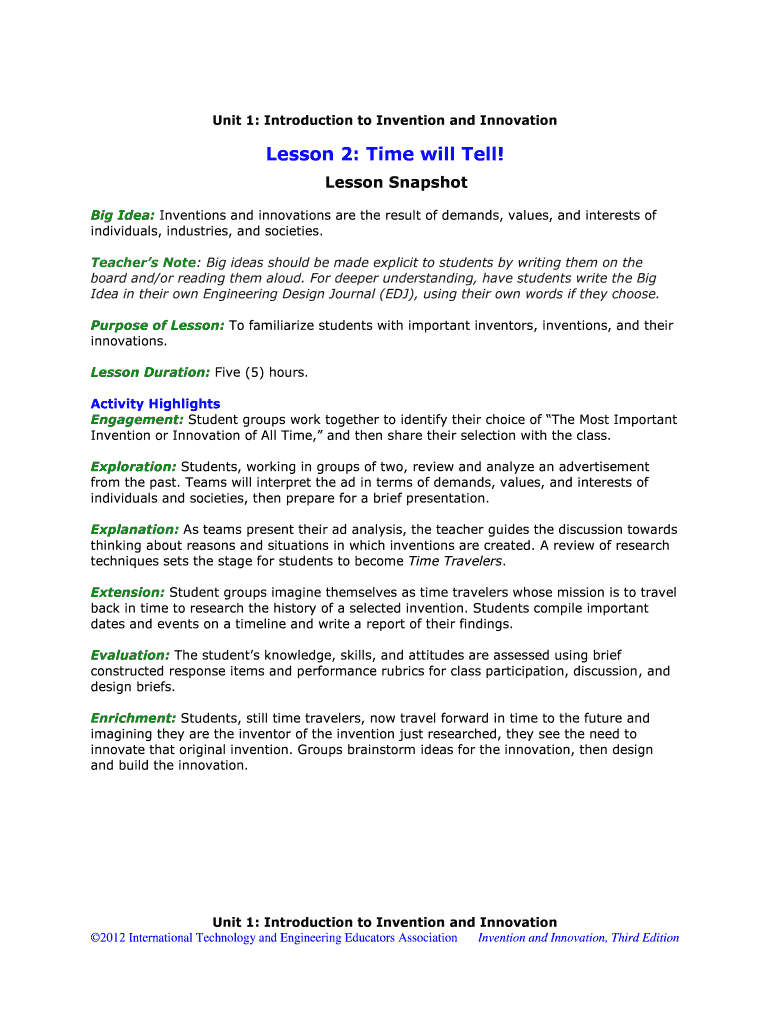 Unit 1: Introduction to Invention and Innovation

Lesson 2: Time will Tell!

Lesson Snapshot

Big Idea: Inventions and innovations are the result of demands, values, and interests of individuals, industries, and societies.

Teacher's Note: Big ideas should be made explicit to students by writing them on the board and/or reading them aloud. For deeper understanding, have students write the Big Idea in their own Engineering Design Journal (EDJ), using their own words if they choose.

Purpose of Lesson: To familiarize students with important inventors, inventions, and their innovations.

Lesson Duration: Five (5) hours.

Activity Highlights
Engagement: Student groups work together to identify their choice of "The Most Important Invention or Innovation of All Time," and then share their selection with the class.

Exploration: Students, working in groups of two, review and analyze an advertisement from the past. Teams will interpret the ad in terms of demands, values, and interests of individuals and societies, then prepare for a brief presentation.

Explanation: As teams present their ad analysis, the teacher guides the discussion towards thinking about reasons and situations in which inventions are created. A review of research techniques sets the stage for students to become Time Travelers.

Extension: Student groups imagine themselves as time travelers whose mission is to travel back in time to research the history of a selected invention. Students compile important dates and events on a timeline and write a report of their findings.

Evaluation: The student's knowledge, skills, and attitudes are assessed using brief constructed response items and performance rubrics for class participation, discussion, and design briefs.

Enrichment: Students, still time travelers, now travel forward in time to the future and imagining they are the inventor of the invention just researched, they see the need to innovate that original invention. Groups brainstorm ideas for the innovation, then design and build the innovation.

Unit 1: Introduction to Invention and Innovation
©2012 International Technology and Engineering Educators Association Invention and Innovation, Third Edition